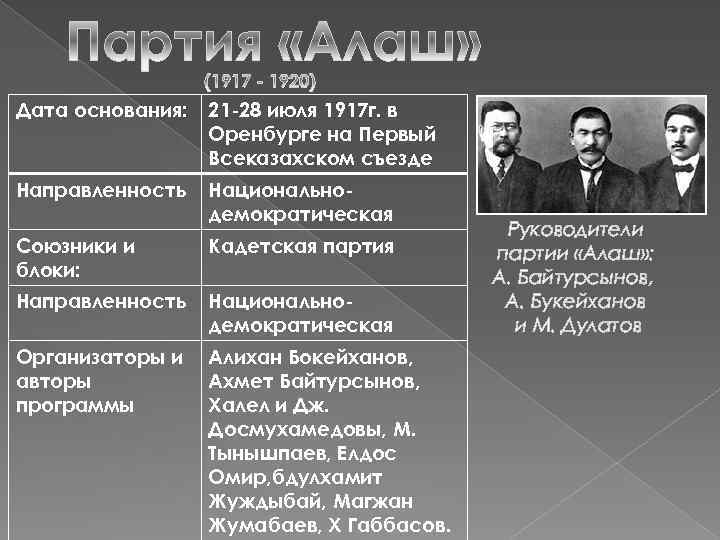 Партия «Алаш»
(1917 - 1920)

| Дата основания: | 21-28 июля 1917г. в Оренбурге на Первый Всеказахском съезде |
|---|---|
| Направленность | Национально-демократическая |
| Союзники и блоки: | Кадетская партия |
| Направленность | Национально-демократическая |
| Организаторы и авторы программы | Алихан Бокейханов, Ахмет Байтурсынов, Халел и Дж. Досмухамедовы, М. Тынышпаев, Елдос Омир,бдулхамит Жуждыбай, Магжан Жумабаев, Х Габбасов. |

Руководители партии «Алаш»: А. Байтурсынов, А. Букейханов и М. Дулатов